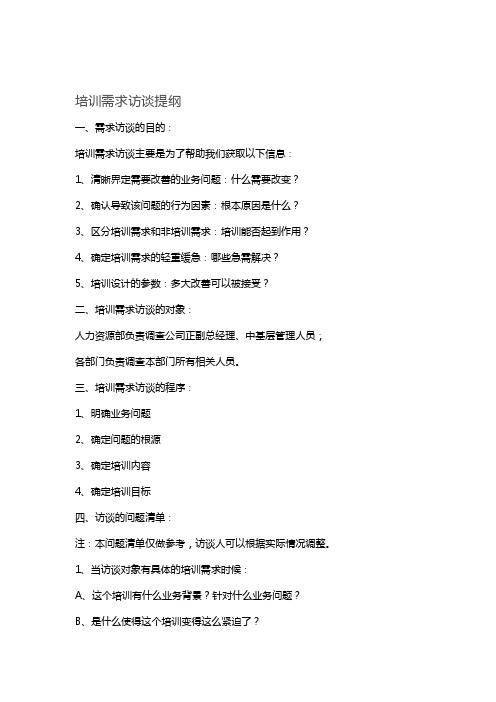 培训需求访谈提纲

一、需求访谈的目的：

培训需求访谈主要是为了帮助我们获取以下信息：

1、清晰界定需要改善的业务问题：什么需要改变？

2、确认导致该问题的行为因素：根本原因是什么？

3、区分培训需求和非培训需求：培训能否起到作用？

4、确定培训需求的轻重缓急：哪些急需解决？

5、培训设计的参数：多大改善可以被接受？

二、培训需求访谈的对象：

人力资源部负责调查公司正副总经理、中基层管理人员；

各部门负责调查本部门所有相关人员。

三、培训需求访谈的程序：

1、明确业务问题

2、确定问题的根源

3、确定培训内容

4、确定培训目标

四、访谈的问题清单：

注：本问题清单仅做参考，访谈人可以根据实际情况调整。

1、当访谈对象有具体的培训需求时候：

A、这个培训有什么业务背景？针对什么业务问题？

B、是什么使得这个培训变得这么紧迫了？